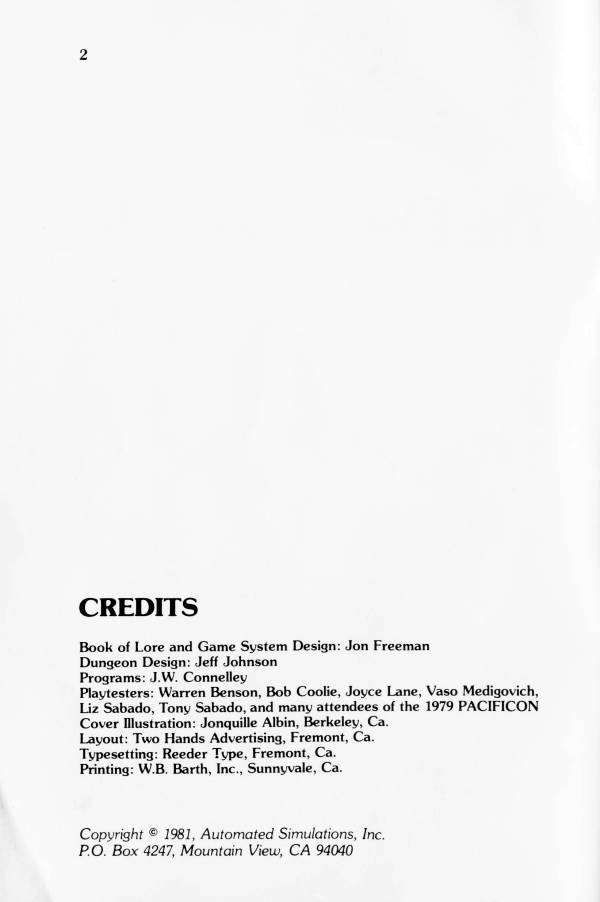 2

CREDITS

Book of Lore and Game System Design: Jon Freeman
Dungeon Design: Jeff Johnson
Programs: J.W. Connelley
Playtesters: Warren Benson, Bob Coolie, Joyce Lane, Vaso Medigovich, Liz Sabado, Tony Sabado, and many attendees of the 1979 PACIFICON
Cover Illustration: Jonquille Albin, Berkeley, Ca.
Layout: Two Hands Advertising, Fremont, Ca.
Typesetting: Reeder Type, Fremont, Ca.
Printing: W.B. Barth, Inc., Sunnyvale, Ca.

Copyright © 1981, Automated Simulations, Inc.
P.O. Box 4247, Mountain View, CA 94040